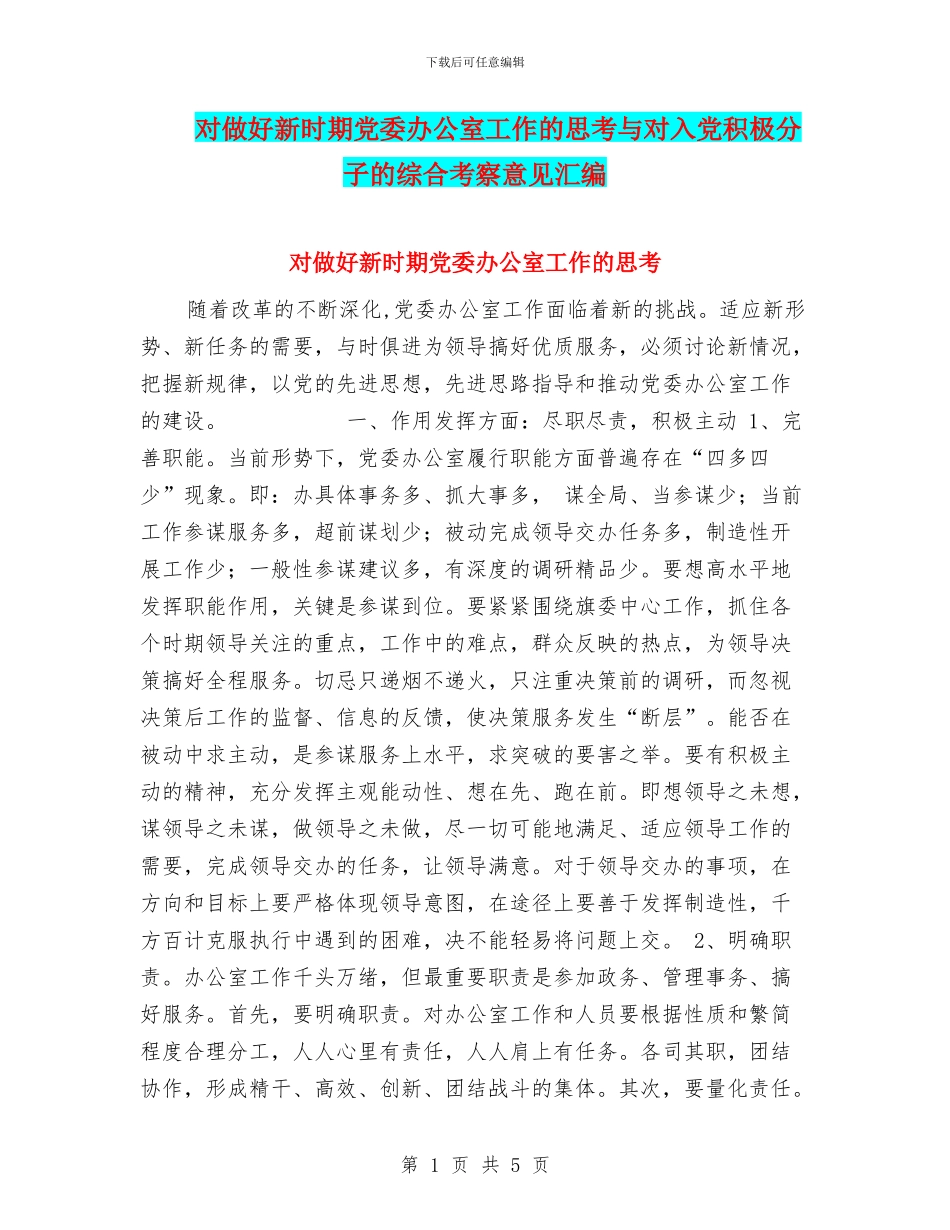 下载后可任意编辑

对做好新时期党委办公室工作的思考与对入党积极分子的综合考察意见汇编

对做好新时期党委办公室工作的思考

随着改革的不断深化,党委办公室工作面临着新的挑战。适应新形势、新任务的需要，与时俱进为领导搞好优质服务，必须讨论新情况，把握新规律，以党的先进思想，先进思路指导和推动党委办公室工作的建设。 一、作用发挥方面：尽职尽责，积极主动 1、完善职能。当前形势下，党委办公室履行职能方面普遍存在“四多四少”现象。即：办具体事务多、抓大事多， 谋全局、当参谋少；当前工作参谋服务多，超前谋划少；被动完成领导交办任务多，制造性开展工作少；一般性参谋建议多，有深度的调研精品少。要想高水平地发挥职能作用，关键是参谋到位。要紧紧围绕旗委中心工作，抓住各个时期领导关注的重点，工作中的难点，群众反映的热点，为领导决策搞好全程服务。切忌只递烟不递火，只注重决策前的调研，而忽视决策后工作的监督、信息的反馈，使决策服务发生“断层”。能否在被动中求主动，是参谋服务上水平，求突破的要害之举。要有积极主动的精神，充分发挥主观能动性、想在先、跑在前。即想领导之未想，谋领导之未谋，做领导之未做，尽一切可能地满足、适应领导工作的需要，完成领导交办的任务，让领导满意。对于领导交办的事项，在方向和目标上要严格体现领导意图，在途径上要善于发挥制造性，千方百计克服执行中遇到的困难，决不能轻易将问题上交。 2、明确职责。办公室工作千头万绪，但最重要职责是参加政务、管理事务、搞好服务。首先，要明确职责。对办公室工作和人员要根据性质和繁简程度合理分工，人人心里有责任，人人肩上有任务。各司其职，团结协作，形成精干、高效、创新、团结战斗的集体。其次，要量化责任。

第 1 页 共 5 页